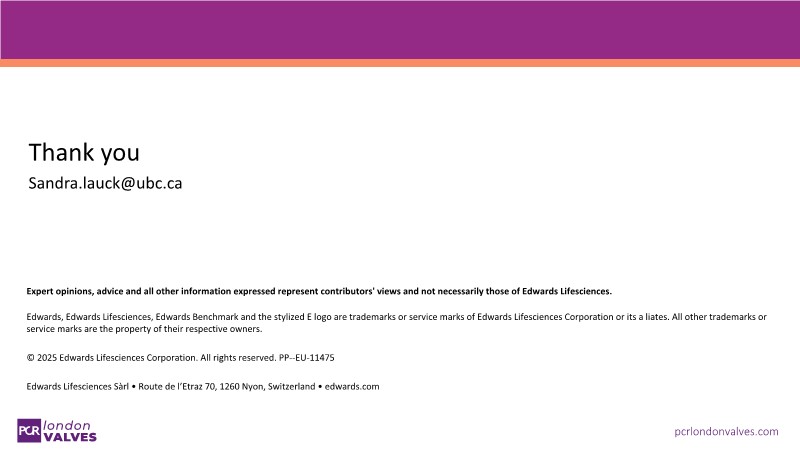 Thank you

Sandra.lauck@ubc.ca

Expert opinions, advice and all other information expressed represent contributors' views and not necessarily those of Edwards Lifesciences.

Edwards, Edwards Lifesciences, Edwards Benchmark and the stylized E logo are trademarks or service marks of Edwards Lifesciences Corporation or its a liates. All other trademarks or service marks are the property of their respective owners.

© 2025 Edwards Lifesciences Corporation. All rights reserved. PP--EU-11475

Edwards Lifesciences Sàrl • Route de l'Etraz 70, 1260 Nyon, Switzerland • edwards.com

PCR london VALVES

pcrlondonvalves.com